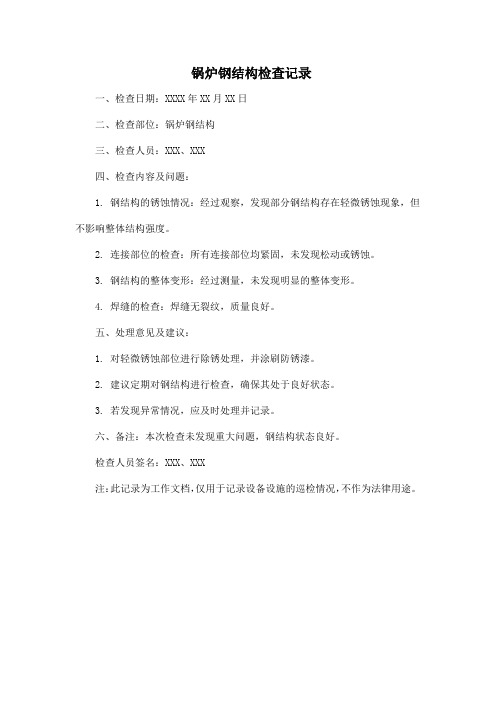 锅炉钢结构检查记录

一、检查日期：XXXX 年 XX 月 XX 日

二、检查部位：锅炉钢结构

三、检查人员：XXX、XXX

四、检查内容及问题：

1. 钢结构的锈蚀情况：经过观察，发现部分钢结构存在轻微锈蚀现象，但不影响整体结构强度。

2. 连接部位的检查：所有连接部位均紧固，未发现松动或锈蚀。

3. 钢结构的整体变形：经过测量，未发现明显的整体变形。

4. 焊缝的检查：焊缝无裂纹，质量良好。

五、处理意见及建议：

1. 对轻微锈蚀部位进行除锈处理，并涂刷防锈漆。

2. 建议定期对钢结构进行检查，确保其处于良好状态。

3. 若发现异常情况，应及时处理并记录。

六、备注：本次检查未发现重大问题，钢结构状态良好。

检查人员签名：XXX、XXX

注:此记录为工作文档,仅用于记录设备设施的巡检情况,不作为法律用途。